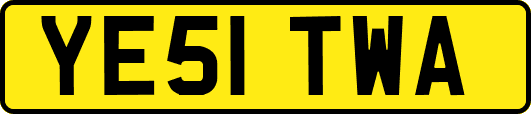 YE51 TWA